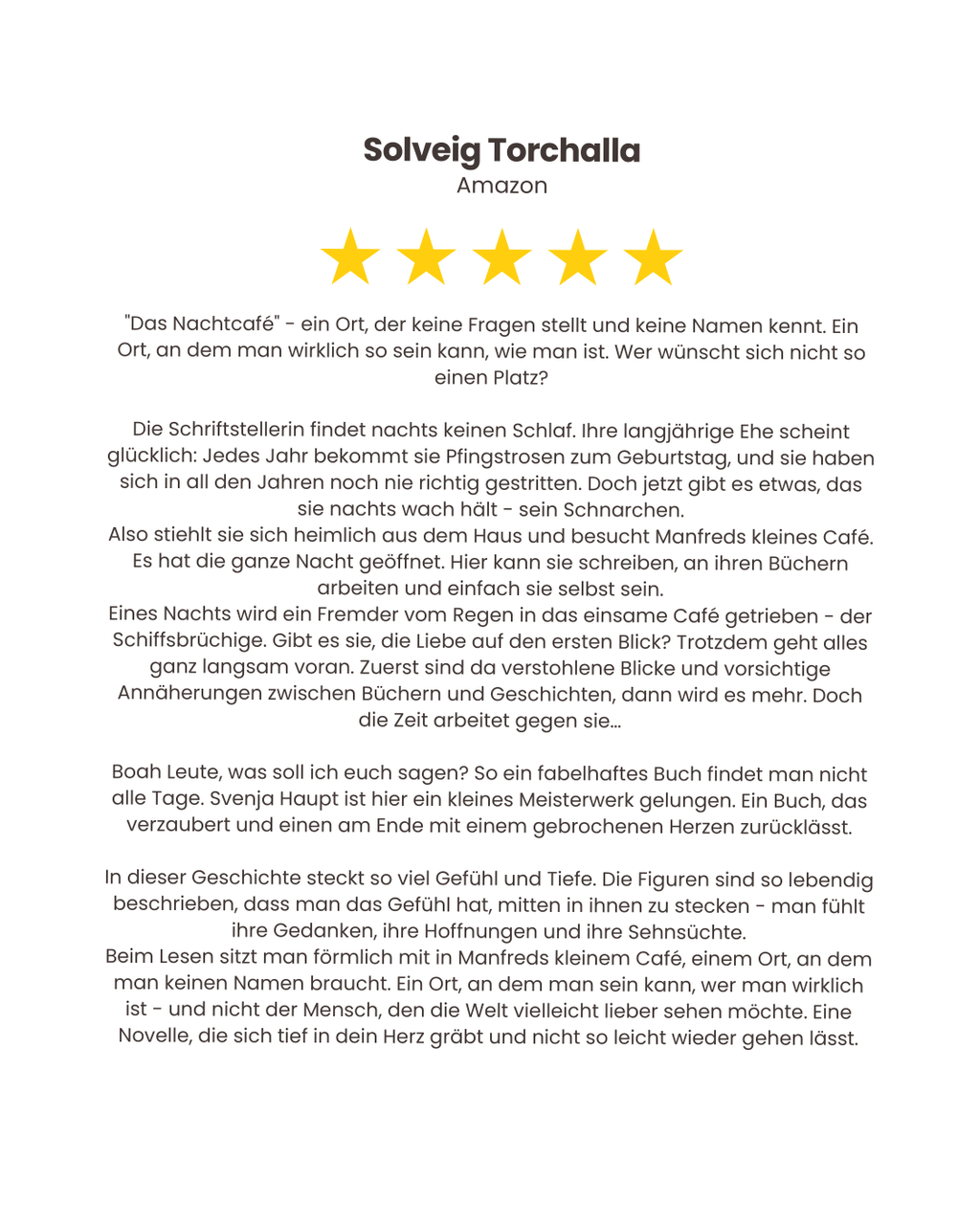 Solveig Torchalla
Amazon

"Das Nachtcafé" - ein Ort, der keine Fragen stellt und keine Namen kennt. Ein Ort, an dem man wirklich so sein kann, wie man ist. Wer wünscht sich nicht so einen Platz?

Die Schriftstellerin findet nachts keinen Schlaf. Ihre langjährige Ehe scheint glücklich: Jedes Jahr bekommt sie Pfingstrosen zum Geburtstag, und sie haben sich in all den Jahren noch nie richtig gestritten. Doch jetzt gibt es etwas, das sie nachts wach hält - sein Schnarchen.
Also stiehlt sie sich heimlich aus dem Haus und besucht Manfreds kleines Café. Es hat die ganze Nacht geöffnet. Hier kann sie schreiben, an ihren Büchern arbeiten und einfach sie selbst sein.
Eines Nachts wird ein Fremder vom Regen in das einsame Café getrieben - der Schiffsbrüchige. Gibt es sie, die Liebe auf den ersten Blick? Trotzdem geht alles ganz langsam voran. Zuerst sind da verstohlene Blicke und vorsichtige Annäherungen zwischen Büchern und Geschichten, dann wird es mehr. Doch die Zeit arbeitet gegen sie...

Boah Leute, was soll ich euch sagen? So ein fabelhaftes Buch findet man nicht alle Tage. Svenja Haupt ist hier ein kleines Meisterwerk gelungen. Ein Buch, das verzaubert und einen am Ende mit einem gebrochenen Herzen zurücklässt.

In dieser Geschichte steckt so viel Gefühl und Tiefe. Die Figuren sind so lebendig beschrieben, dass man das Gefühl hat, mitten in ihnen zu stecken - man fühlt ihre Gedanken, ihre Hoffnungen und ihre Sehnsüchte.
Beim Lesen sitzt man förmlich mit in Manfreds kleinem Café, einem Ort, an dem man keinen Namen braucht. Ein Ort, an dem man sein kann, wer man wirklich ist - und nicht der Mensch, den die Welt vielleicht lieber sehen möchte. Eine Novelle, die sich tief in dein Herz gräbt und nicht so leicht wieder gehen lässt.